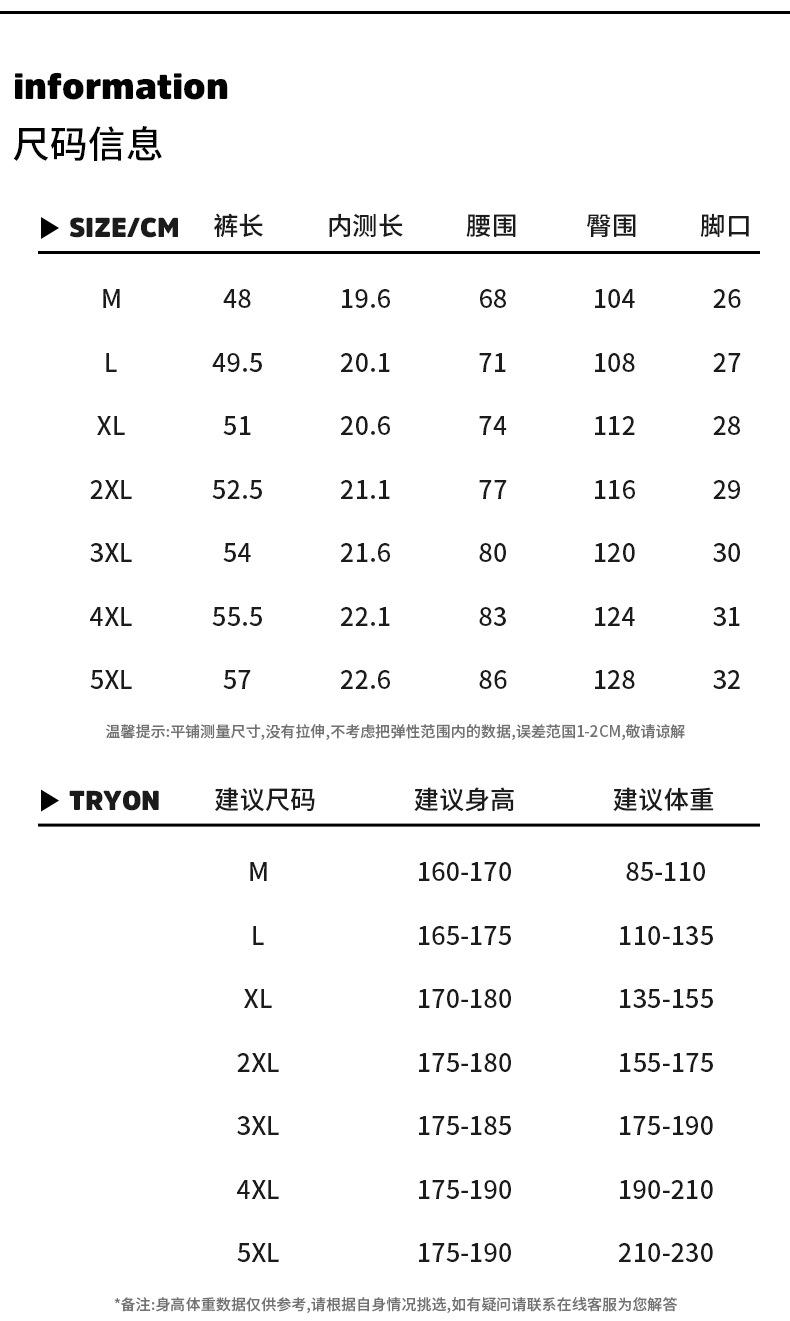 information
尺码信息

| ▶ SIZE/CM | 裤长 | 内测长 | 腰围 | 臀围 | 脚口 |
|---|---|---|---|---|---|
| M | 48 | 19.6 | 68 | 104 | 26 |
| L | 49.5 | 20.1 | 71 | 108 | 27 |
| XL | 51 | 20.6 | 74 | 112 | 28 |
| 2XL | 52.5 | 21.1 | 77 | 116 | 29 |
| 3XL | 54 | 21.6 | 80 | 120 | 30 |
| 4XL | 55.5 | 22.1 | 83 | 124 | 31 |
| 5XL | 57 | 22.6 | 86 | 128 | 32 |

温馨提示:平铺测量尺寸,没有拉伸,不考虑把弹性范围内的数据,误差范围1-2CM,敬请谅解

| ▶ TRYON | 建议尺码 | 建议身高 | 建议体重 |
|---|---|---|---|
| | M | 160-170 | 85-110 |
| | L | 165-175 | 110-135 |
| | XL | 170-180 | 135-155 |
| | 2XL | 175-180 | 155-175 |
| | 3XL | 175-185 | 175-190 |
| | 4XL | 175-190 | 190-210 |
| | 5XL | 175-190 | 210-230 |

*备注:身高体重数据仅供参考,请根据自身情况挑选,如有疑问请联系在线客服为您解答